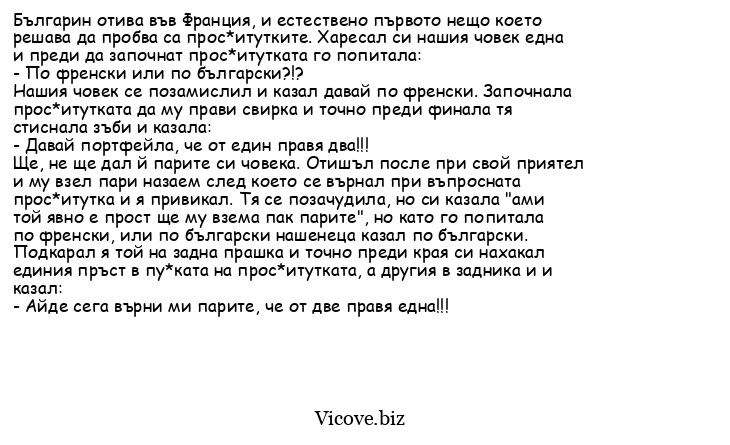 Българин отива във Франция, и естествено първото нещо което решава да пробва са прос*итутките. Харесал си нашия човек една и преди да започнат прос*итутката го попитала:
- По френски или по български?!?
Нашия човек се позамислил и казал давай по френски. Започнала прос*итутката да му прави свирка и точно преди финала тя стиснала зъби и казала:
- Давай портфейла, че от един правя два!!!
Ще, не ще дал й парите си човека. Отишъл после при свой приятел и му взел пари назаем след което се върнал при въпросната прос*итутка и я привикал. Тя се позачудила, но си казала "ами той явно е прост ще му взема пак парите", но като го попитала по френски, или по български нашенеца казал по български. Подкарал я той на задна прашка и точно преди края си нахакал единия пръст в пу*ката на прос*итутката, а другия в задника и и казал:
- Айде сега върни ми парите, че от две правя една!!!

Vicove.biz